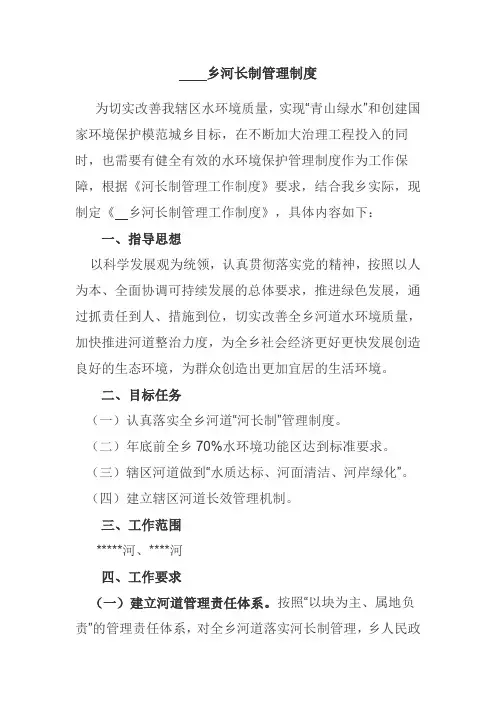 ____乡河长制管理制度

为切实改善我辖区水环境质量，实现"青山绿水"和创建国家环境保护模范城乡目标，在不断加大治理工程投入的同时，也需要有健全有效的水环境保护管理制度作为工作保障，根据《河长制管理工作制度》要求，结合我乡实际，现制定《__乡河长制管理工作制度》，具体内容如下：

一、指导思想

以科学发展观为统领，认真贯彻落实党的精神，按照以人为本、全面协调可持续发展的总体要求，推进绿色发展，通过抓责任到人、措施到位，切实改善全乡河道水环境质量，加快推进河道整治力度，为全乡社会经济更好更快发展创造良好的生态环境，为群众创造出更加宜居的生活环境。

二、目标任务

（一）认真落实全乡河道"河长制"管理制度。

（二）年底前全乡 70%水环境功能区达到标准要求。

（三）辖区河道做到"水质达标、河面清洁、河岸绿化"。

（四）建立辖区河道长效管理机制。

三、工作范围

*****河、****河

四、工作要求

（一）建立河道管理责任体系。按照"以块为主、属地负责"的管理责任体系，对全乡河道落实河长制管理，乡人民政